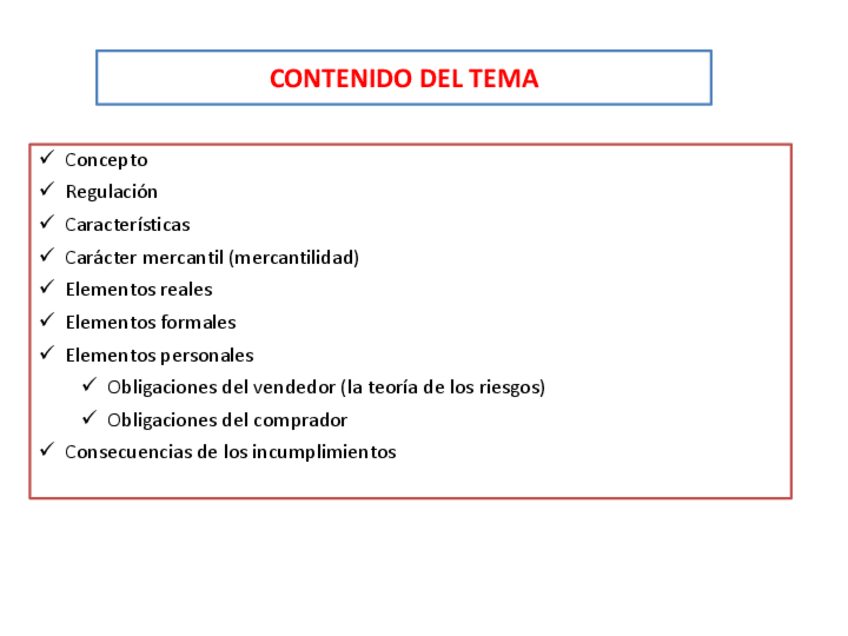 CONTENIDO DEL TEMA

✓ Concepto
✓ Regulación
✓ Características
✓ Carácter mercantil (mercantilidad)
✓ Elementos reales
✓ Elementos formales
✓ Elementos personales
  ✓ Obligaciones del vendedor (la teoría de los riesgos)
  ✓ Obligaciones del comprador
✓ Consecuencias de los incumplimientos